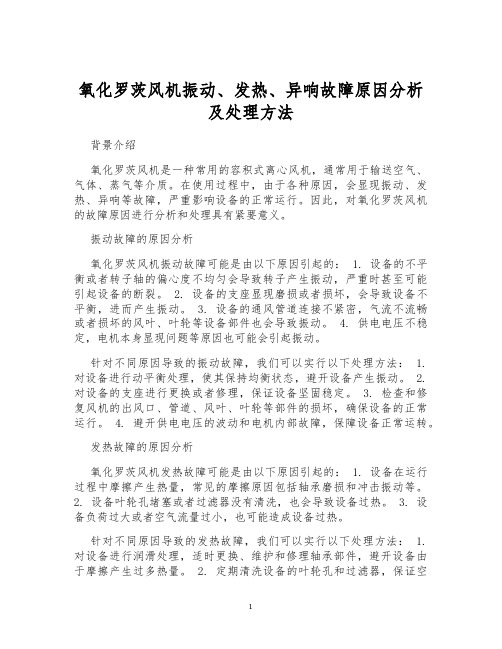 氧化罗茨风机振动、发热、异响故障原因分析及处理方法

背景介绍

氧化罗茨风机是一种常用的容积式离心风机，通常用于输送空气、气体、蒸气等介质。在使用过程中，由于各种原因，会显现振动、发热、异响等故障，严重影响设备的正常运行。因此，对氧化罗茨风机的故障原因进行分析和处理具有紧要意义。

振动故障的原因分析

氧化罗茨风机振动故障可能是由以下原因引起的： 1. 设备的不平衡或者转子轴的偏心度不均匀会导致转子产生振动，严重时甚至可能引起设备的断裂。 2. 设备的支座显现磨损或者损坏，会导致设备不平衡，进而产生振动。 3. 设备的通风管道连接不紧密，气流不流畅或者损坏的风叶、叶轮等设备部件也会导致振动。 4. 供电电压不稳定，电机本身显现问题等原因也可能会引起振动。

针对不同原因导致的振动故障，我们可以实行以下处理方法： 1. 对设备进行动平衡处理，使其保持均衡状态，避开设备产生振动。 2. 对设备的支座进行更换或者修理，保证设备坚固稳定。 3. 检查和修复风机的出风口、管道、风叶、叶轮等部件的损坏，确保设备的正常运行。 4. 避开供电电压的波动和电机内部故障，保障设备正常运转。

发热故障的原因分析

氧化罗茨风机发热故障可能是由以下原因引起的： 1. 设备在运行过程中摩擦产生热量，常见的摩擦原因包括轴承磨损和冲击振动等。 2. 设备叶轮孔堵塞或者过滤器没有清洗，也会导致设备过热。 3. 设备负荷过大或者空气流量过小，也可能造成设备过热。

针对不同原因导致的发热故障，我们可以实行以下处理方法： 1. 对设备进行润滑处理，适时更换、维护和修理轴承部件，避开设备由于摩擦产生过多热量。 2. 定期清洗设备的叶轮孔和过滤器，保证空

1